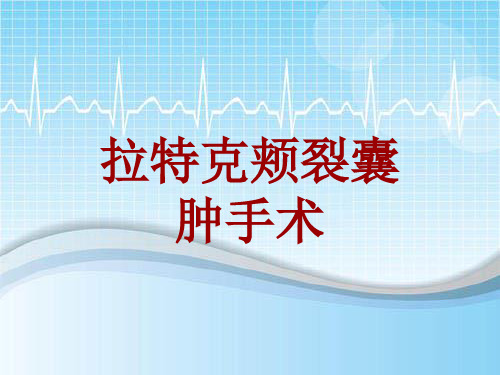 拉特克颊裂囊肿手术